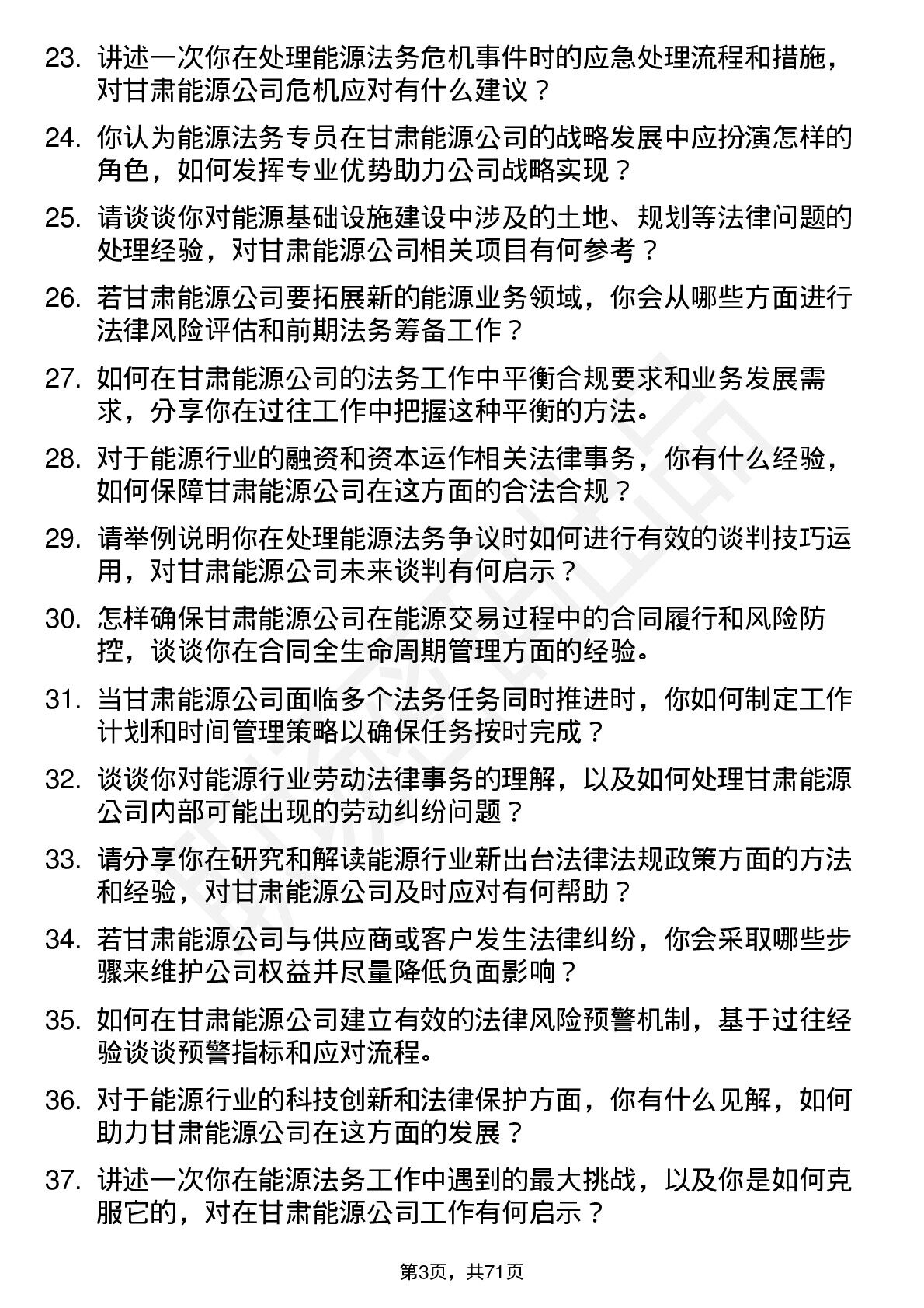 23. 讲述一次你在处理能源法务危机事件时的应急处理流程和措施，对甘肃能源公司危机应对有什么建议？

24. 你认为能源法务专员在甘肃能源公司的战略发展中应扮演怎样的角色，如何发挥专业优势助力公司战略实现？

25. 请谈谈你对能源基础设施建设中涉及的土地、规划等法律问题的处理经验，对甘肃能源公司相关项目有何参考？

26. 若甘肃能源公司要拓展新的能源业务领域，你会从哪些方面进行法律风险评估和前期法务筹备工作？

27. 如何在甘肃能源公司的法务工作中平衡合规要求和业务发展需求，分享你在过往工作中把握这种平衡的方法。

28. 对于能源行业的融资和资本运作相关法律事务，你有什么经验，如何保障甘肃能源公司在这方面的合法合规？

29. 请举例说明你在处理能源法务争议时如何进行有效的谈判技巧运用，对甘肃能源公司未来谈判有何启示？

30. 怎样确保甘肃能源公司在能源交易过程中的合同履行和风险防控，谈谈你在合同全生命周期管理方面的经验。

31. 当甘肃能源公司面临多个法务任务同时推进时，你如何制定工作计划和时间管理策略以确保任务按时完成？

32. 谈谈你对能源行业劳动法律事务的理解，以及如何处理甘肃能源公司内部可能出现的劳动纠纷问题？

33. 请分享你在研究和解读能源行业新出台法律法规政策方面的方法和经验，对甘肃能源公司及时应对有何帮助？

34. 若甘肃能源公司与供应商或客户发生法律纠纷，你会采取哪些步骤来维护公司权益并尽量降低负面影响？

35. 如何在甘肃能源公司建立有效的法律风险预警机制，基于过往经验谈谈预警指标和应对流程。

36. 对于能源行业的科技创新和法律保护方面，你有什么见解，如何助力甘肃能源公司在这方面的发展？

37. 讲述一次你在能源法务工作中遇到的最大挑战，以及你是如何克服它的，对在甘肃能源公司工作有何启示？

第3页，共71页